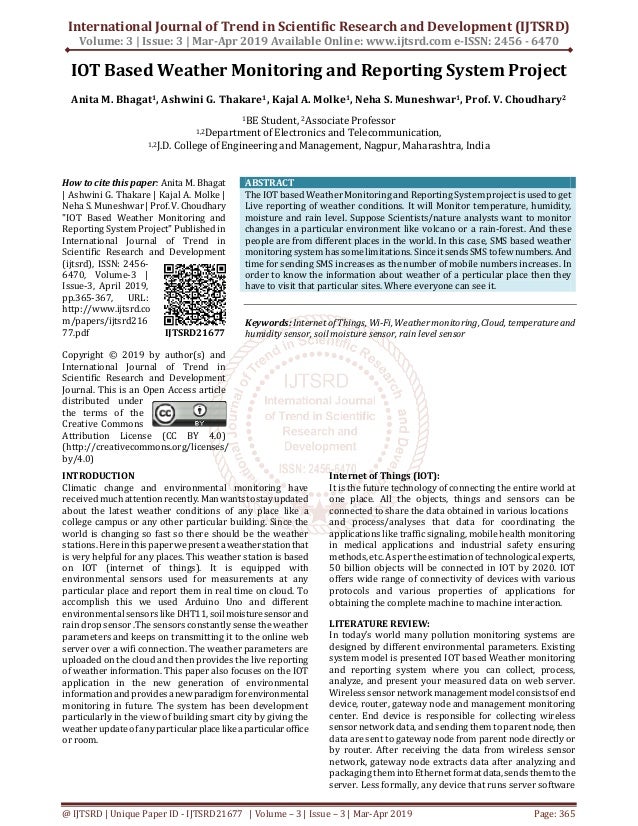 International Journal of Trend in Scientific Research and Development (IJTSRD)
Volume: 3 | Issue: 3 | Mar-Apr 2019 Available Online: www.ijtsrd.com e-ISSN: 2456 - 6470

IOT Based Weather Monitoring and Reporting System Project

Anita M. Bhagat$^1$, Ashwini G. Thakare$^1$, Kajal A. Molke$^1$, Neha S. Muneshwar$^1$, Prof. V. Choudhary$^2$

$^1$BE Student, $^2$Associate Professor
$^{1,2}$Department of Electronics and Telecommunication,
$^{1,2}$J.D. College of Engineering and Management, Nagpur, Maharashtra, India

How to cite this paper: Anita M. Bhagat | Ashwini G. Thakare | Kajal A. Molke | Neha S. Muneshwar | Prof. V. Choudhary "IOT Based Weather Monitoring and Reporting System Project" Published in International Journal of Trend in Scientific Research and Development (ijtsrd), ISSN: 2456-6470, Volume-3 | Issue-3, April 2019, pp.365-367, URL: http://www.ijtsrd.com/papers/ijtsrd21677.pdf

IJTSRD21677

Copyright © 2019 by author(s) and International Journal of Trend in Scientific Research and Development Journal. This is an Open Access article distributed under the terms of the Creative Commons Attribution License (CC BY 4.0) (http://creativecommons.org/licenses/by/4.0)

ABSTRACT
The IOT based Weather Monitoring and Reporting System project is used to get Live reporting of weather conditions. It will Monitor temperature, humidity, moisture and rain level. Suppose Scientists/nature analysts want to monitor changes in a particular environment like volcano or a rain-forest. And these people are from different places in the world. In this case, SMS based weather monitoring system has some limitations. Since it sends SMS to few numbers. And time for sending SMS increases as the number of mobile numbers increases. In order to know the information about weather of a particular place then they have to visit that particular sites. Where everyone can see it.

Keywords: Internet of Things, Wi-Fi, Weather monitoring, Cloud, temperature and humidity sensor, soil moisture sensor, rain level sensor

IJTSRD
International Journal of Trend in Scientific Research and Development
ISSN: 2456-6470

INTRODUCTION
Climatic change and environmental monitoring have received much attention recently. Man wants to stay updated about the latest weather conditions of any place like a college campus or any other particular building. Since the world is changing so fast so there should be the weather stations. Here in this paper we present a weather station that is very helpful for any places. This weather station is based on IOT (internet of things). It is equipped with environmental sensors used for measurements at any particular place and report them in real time on cloud. To accomplish this we used Arduino Uno and different environmental sensors like DHT11, soil moisture sensor and rain drop sensor .The sensors constantly sense the weather parameters and keeps on transmitting it to the online web server over a wifi connection. The weather parameters are uploaded on the cloud and then provides the live reporting of weather information. This paper also focuses on the IOT application in the new generation of environmental information and provides a new paradigm for environmental monitoring in future. The system has been development particularly in the view of building smart city by giving the weather update of any particular place like a particular office or room.

Internet of Things (IOT):
It is the future technology of connecting the entire world at one place. All the objects, things and sensors can be connected to share the data obtained in various locations and process/analyses that data for coordinating the applications like traffic signaling, mobile health monitoring in medical applications and industrial safety ensuring methods, etc. As per the estimation of technological experts, 50 billion objects will be connected in IOT by 2020. IOT offers wide range of connectivity of devices with various protocols and various properties of applications for obtaining the complete machine to machine interaction.

LITERATURE REVIEW:
In today's world many pollution monitoring systems are designed by different environmental parameters. Existing system model is presented IOT based Weather monitoring and reporting system where you can collect, process, analyze, and present your measured data on web server. Wireless sensor network management model consists of end device, router, gateway node and management monitoring center. End device is responsible for collecting wireless sensor network data, and sending them to parent node, then data are sent to gateway node from parent node directly or by router. After receiving the data from wireless sensor network, gateway node extracts data after analyzing and packaging them into Ethernet format data, sends them to the server. Less formally, any device that runs server software

@ IJTSRD | Unique Paper ID - IJTSRD21677 | Volume – 3 | Issue – 3 | Mar-Apr 2019 Page: 365